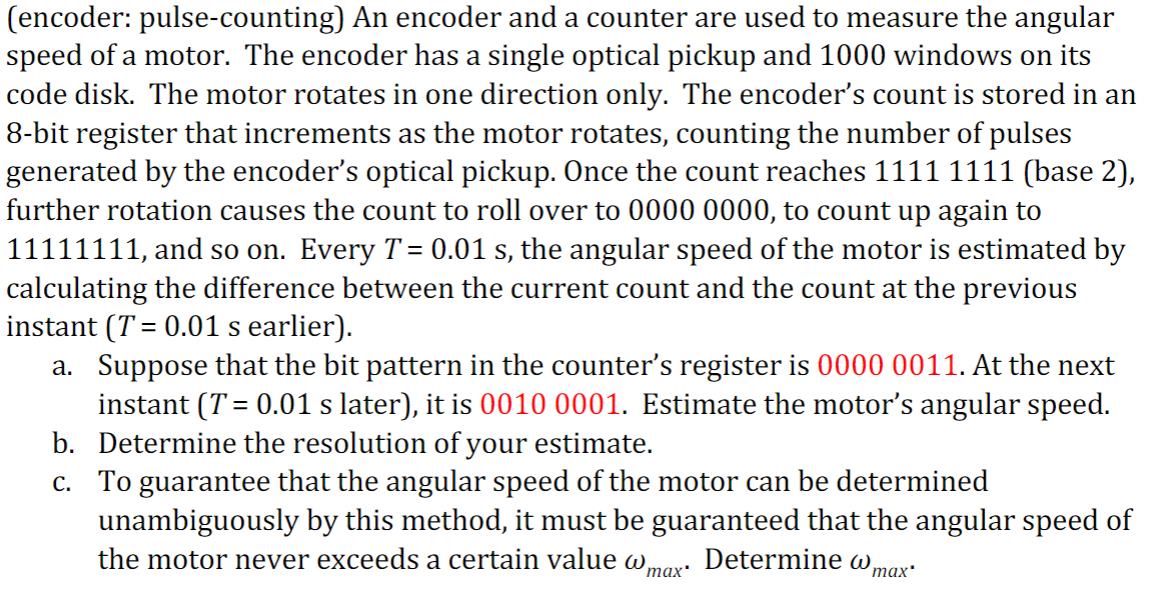 (encoder: pulse-counting) An encoder and a counter are used to measure the angular speed of a motor. The encoder has a single optical pickup and 1000 windows on its code disk. The motor rotates in one direction only. The encoder's count is stored in an 8-bit register that increments as the motor rotates, counting the number of pulses generated by the encoder's optical pickup. Once the count reaches 1111 1111 (base 2), further rotation causes the count to roll over to 0000 0000, to count up again to 11111111, and so on. Every $T = 0.01$ s, the angular speed of the motor is estimated by calculating the difference between the current count and the count at the previous instant ($T = 0.01$ s earlier).

a. Suppose that the bit pattern in the counter's register is 0000 0011. At the next instant ($T = 0.01$ s later), it is 0010 0001. Estimate the motor's angular speed.
b. Determine the resolution of your estimate.
c. To guarantee that the angular speed of the motor can be determined unambiguously by this method, it must be guaranteed that the angular speed of the motor never exceeds a certain value $\omega_{max}$. Determine $\omega_{max}$.